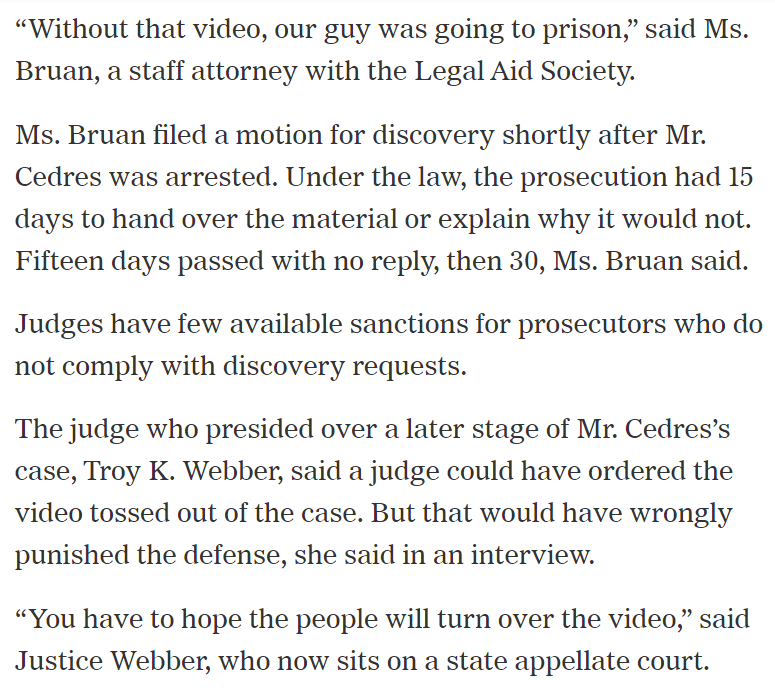 “Without that video, our guy was going to prison,” said Ms. Bruan, a staff attorney with the Legal Aid Society.

Ms. Bruan filed a motion for discovery shortly after Mr. Cedres was arrested. Under the law, the prosecution had 15 days to hand over the material or explain why it would not. Fifteen days passed with no reply, then 30, Ms. Bruan said.

Judges have few available sanctions for prosecutors who do not comply with discovery requests.

The judge who presided over a later stage of Mr. Cedres’s case, Troy K. Webber, said a judge could have ordered the video tossed out of the case. But that would have wrongly punished the defense, she said in an interview.

“You have to hope the people will turn over the video,” said Justice Webber, who now sits on a state appellate court.